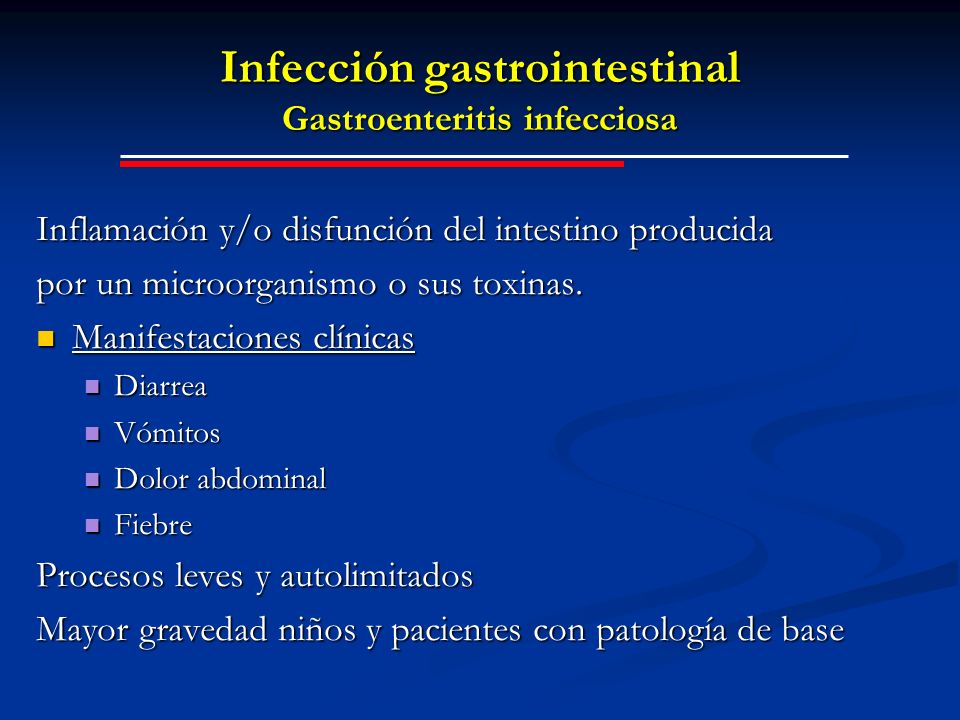 Infección gastrointestinal
Gastroenteritis infecciosa

Inflamación y/o disfunción del intestino producida por un microorganismo o sus toxinas.

Manifestaciones clínicas
Diarrea
Vómitos
Dolor abdominal
Fiebre

Procesos leves y autolimitados

Mayor gravedad niños y pacientes con patología de base